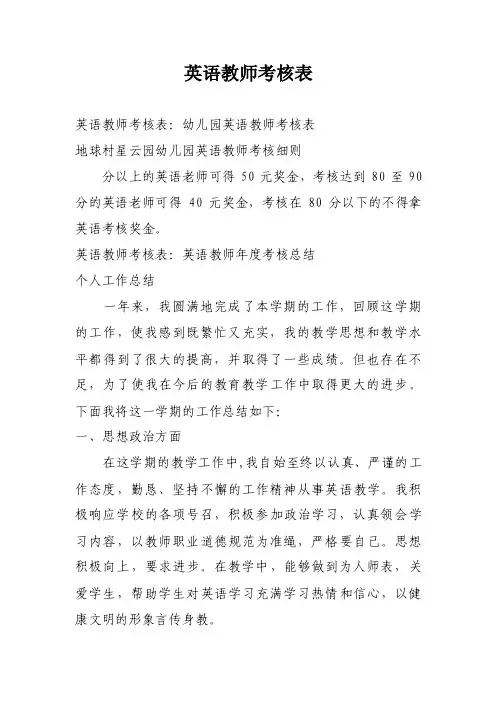 英语教师考核表

英语教师考核表：幼儿园英语教师考核表
地球村星云园幼儿园英语教师考核细则

分以上的英语老师可得 50 元奖金，考核达到 80 至 90 分的英语老师可得 40 元奖金，考核在 80 分以下的不得拿英语考核奖金。

英语教师考核表：英语教师年度考核总结
个人工作总结

一年来，我圆满地完成了本学期的工作，回顾这学期的工作，使我感到既繁忙又充实，我的教学思想和教学水平都得到了很大的提高，并取得了一些成绩。但也存在不足，为了使我在今后的教育教学工作中取得更大的进步。下面我将这一学期的工作总结如下：

一、思想政治方面

在这学期的教学工作中，我自始至终以认真、严谨的工作态度，勤恳、坚持不懈的工作精神从事英语教学。我积极响应学校的各项号召，积极参加政治学习，认真领会学习内容，以教师职业道德规范为准绳，严格要自己。思想积极向上，要求进步。在教学中，能够做到为人师表，关爱学生，帮助学生对英语学习充满学习热情和信心，以健康文明的形象言传身教。